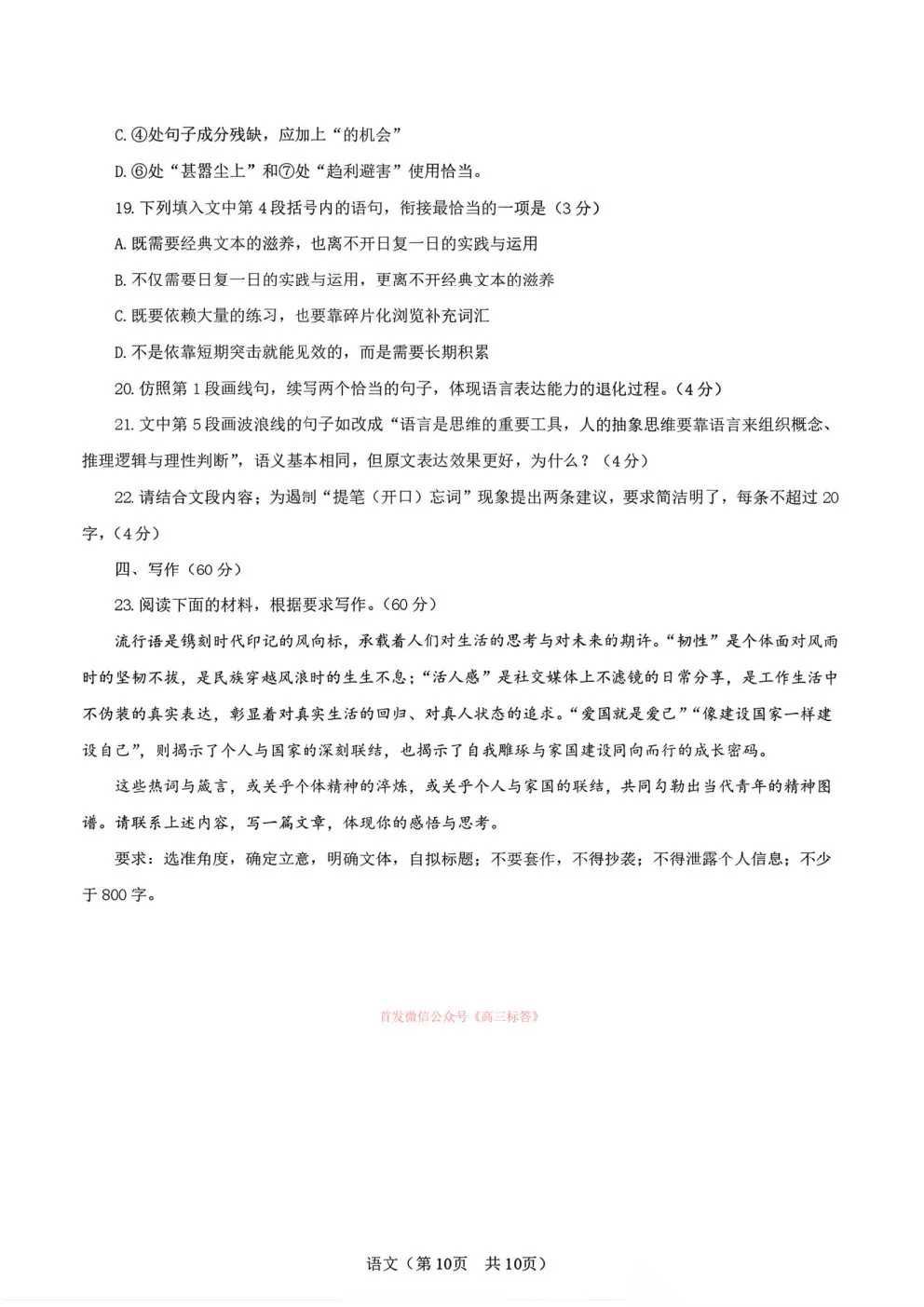 C.④处句子成分残缺，应加上“的机会”

D.⑥处“甚嚣尘上”和⑦处“趋利避害”使用恰当。

19.下列填入文中第4段括号内的语句，衔接最恰当的一项是（3分）

A.既需要经典文本的滋养，也离不开日复一日的实践与运用

B.不仅需要日复一日的实践与运用，更离不开经典文本的滋养

C.既要依赖大量的练习，也要靠碎片化浏览补充词汇

D.不是依靠短期突击就能见效的，而是需要长期积累

20.仿照第1段画线句，续写两个恰当的句子，体现语言表达能力的退化过程。（4分）

21.文中第5段画波浪线的句子如改成“语言是思维的重要工具，人的抽象思维要靠语言来组织概念、推理逻辑与理性判断”，语义基本相同，但原文表达效果更好，为什么？（4分）

22.请结合文段内容；为遏制“提笔（开口）忘词”现象提出两条建议，要求简洁明了，每条不超过20字，（4分）

四、写作（60分）

23.阅读下面的材料，根据要求写作。（60分）

流行语是镌刻时代印记的风向标，承载着人们对生活的思考与对未来的期许。“韧性”是个体面对风雨时的坚韧不拔，是民族穿越风浪时的生生不息；“活人感”是社交媒体上不滤镜的日常分享，是工作生活中不伪装的真实表达，彰显着对真实生活的回归、对真人状态的追求。“爱国就是爱己”“像建设国家一样建设自己”，则揭示了个人与国家的深刻联结，也揭示了自我雕琢与家国建设同向而行的成长密码。

这些热词与箴言，或关乎个体精神的淬炼，或关乎个人与家国的联结，共同勾勒出当代青年的精神图谱。请联系上述内容，写一篇文章，体现你的感悟与思考。

要求：选准角度，确定立意，明确文体，自拟标题；不要套作，不得抄袭；不得泄露个人信息；不少于800字。

首发微信公众号《高三标答》

语文（第10页 共10页）